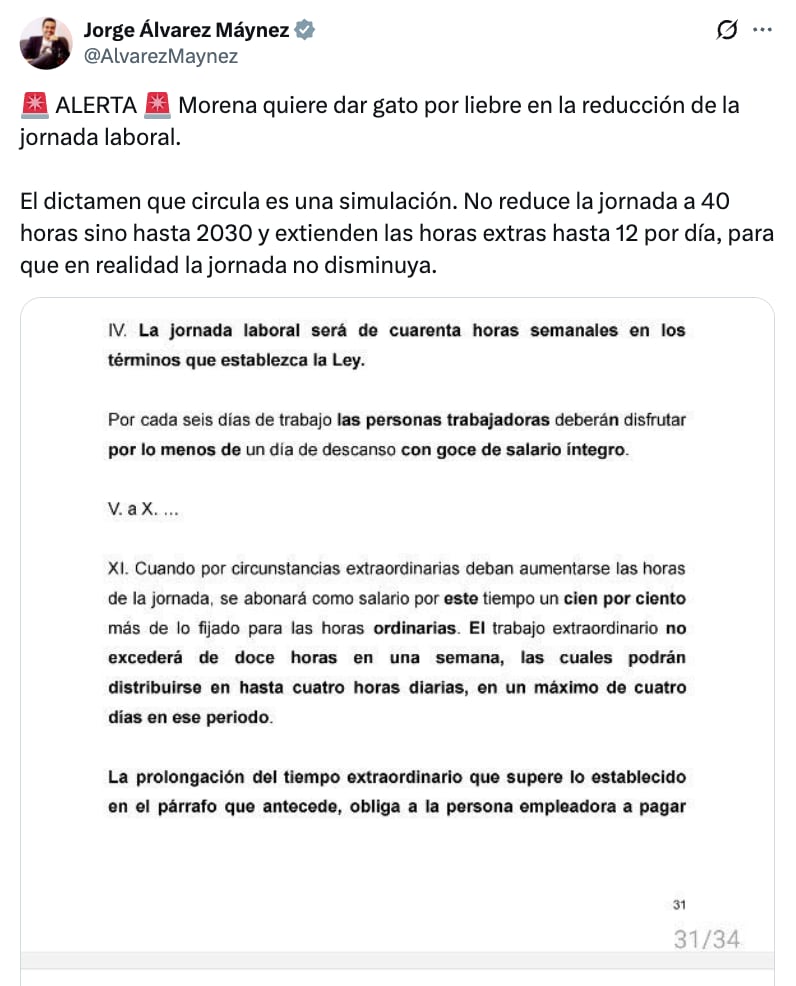 Jorge Álvarez Máynez
@AlvarezMaynez

🚨 ALERTA 🚨 Morena quiere dar gato por liebre en la reducción de la jornada laboral.

El dictamen que circula es una simulación. No reduce la jornada a 40 horas sino hasta 2030 y extienden las horas extras hasta 12 por día, para que en realidad la jornada no disminuya.

IV. La jornada laboral será de cuarenta horas semanales en los términos que establezca la Ley.

Por cada seis días de trabajo las personas trabajadoras deberán disfrutar por lo menos de un día de descanso con goce de salario íntegro.

V. a X. ...

XI. Cuando por circunstancias extraordinarias deban aumentarse las horas de la jornada, se abonará como salario por este tiempo un cien por ciento más de lo fijado para las horas ordinarias. El trabajo extraordinario no excederá de doce horas en una semana, las cuales podrán distribuirse en hasta cuatro horas diarias, en un máximo de cuatro días en ese periodo.

La prolongación del tiempo extraordinario que supere lo establecido en el párrafo que antecede, obliga a la persona empleadora a pagar

31

31/34